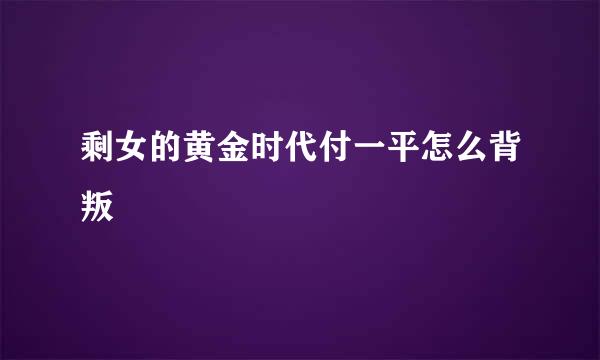 剩女的黄金时代付一平怎么背叛